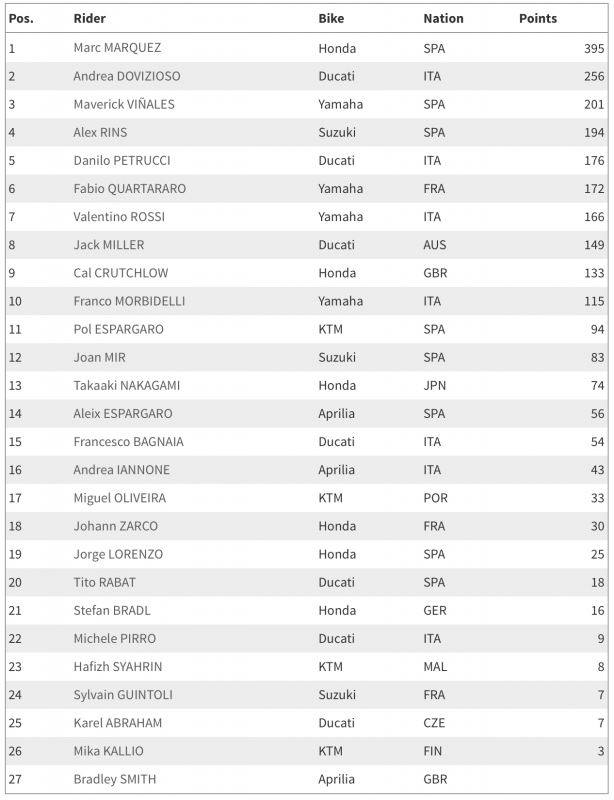 | Pos. | Rider | Bike | Nation | Points |
|---|---|---|---|---|
| 1 | Marc MARQUEZ | Honda | SPA | 395 |
| 2 | Andrea DOVIZIOSO | Ducati | ITA | 256 |
| 3 | Maverick VIÑALES | Yamaha | SPA | 201 |
| 4 | Alex RINS | Suzuki | SPA | 194 |
| 5 | Danilo PETRUCCI | Ducati | ITA | 176 |
| 6 | Fabio QUARTARARO | Yamaha | FRA | 172 |
| 7 | Valentino ROSSI | Yamaha | ITA | 166 |
| 8 | Jack MILLER | Ducati | AUS | 149 |
| 9 | Cal CRUTCHLOW | Honda | GBR | 133 |
| 10 | Franco MORBIDELLI | Yamaha | ITA | 115 |
| 11 | Pol ESPARGARO | KTM | SPA | 94 |
| 12 | Joan MIR | Suzuki | SPA | 83 |
| 13 | Takaaki NAKAGAMI | Honda | JPN | 74 |
| 14 | Aleix ESPARGARO | Aprilia | SPA | 56 |
| 15 | Francesco BAGNAIA | Ducati | ITA | 54 |
| 16 | Andrea IANNONE | Aprilia | ITA | 43 |
| 17 | Miguel OLIVEIRA | KTM | POR | 33 |
| 18 | Johann ZARCO | Honda | FRA | 30 |
| 19 | Jorge LORENZO | Honda | SPA | 25 |
| 20 | Tito RABAT | Ducati | SPA | 18 |
| 21 | Stefan BRADL | Honda | GER | 16 |
| 22 | Michele PIRRO | Ducati | ITA | 9 |
| 23 | Hafizh SYAHRIN | KTM | MAL | 8 |
| 24 | Sylvain GUINTOLI | Suzuki | FRA | 7 |
| 25 | Karel ABRAHAM | Ducati | CZE | 7 |
| 26 | Mika KALLIO | KTM | FIN | 3 |
| 27 | Bradley SMITH | Aprilia | GBR | |